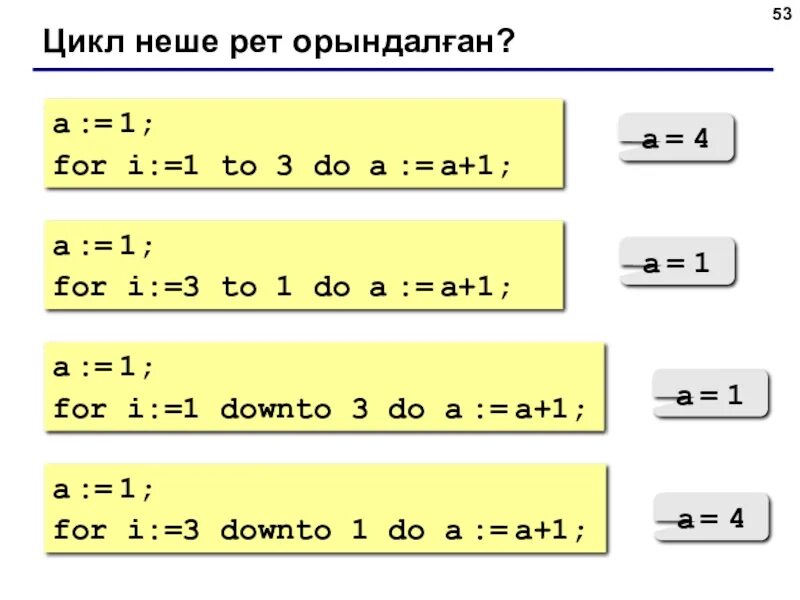 53

Цикл неше рет орындалған?

a := 1;
for i:=1 to 3 do a := a+1;

a = 4

a := 1;
for i:=3 to 1 do a := a+1;

a = 1

a := 1;
for i:=1 downto 3 do a := a+1;

a = 1

a := 1;
for i:=3 downto 1 do a := a+1;

a = 4